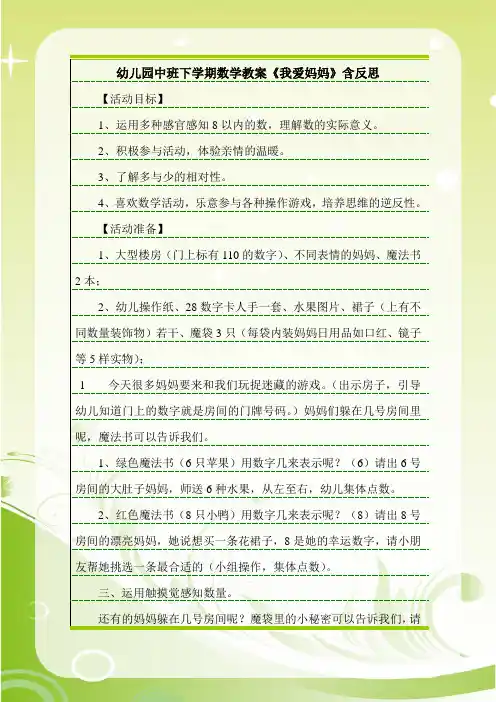 幼儿园中班下学期数学教案《我爱妈妈》含反思

【活动目标】

1、运用多种感官感知 8 以内的数，理解数的实际意义。

2、积极参与活动，体验亲情的温暖。

3、了解多与少的相对性。

4、喜欢数学活动，乐意参与各种操作游戏，培养思维的逆反性。

【活动准备】

1、大型楼房（门上标有 110 的数字）、不同表情的妈妈、魔法书 2 本；

2、幼儿操作纸、28 数字卡人手一套、水果图片、裙子（上有不同数量装饰物）若干、魔袋 3 只（每袋内装妈妈日用品如口红、镜子等 5 样实物）；

1 今天很多妈妈要来和我们玩捉迷藏的游戏。（出示房子，引导幼儿知道门上的数字就是房间的门牌号码。）妈妈们躲在几号房间里呢，魔法书可以告诉我们。

1、绿色魔法书（6 只苹果）用数字几来表示呢？（6）请出 6 号房间的大肚子妈妈，师送 6 种水果，从左至右，幼儿集体点数。

2、红色魔法书（8 只小鸭）用数字几来表示呢？（8）请出 8 号房间的漂亮妈妈，她说想买一条花裙子，8 是她的幸运数字，请小朋友帮她挑选一条最合适的（小组操作，集体点数）。

三、运用触摸觉感知数量。

还有的妈妈躲在几号房间呢？魔袋里的小秘密可以告诉我们，请